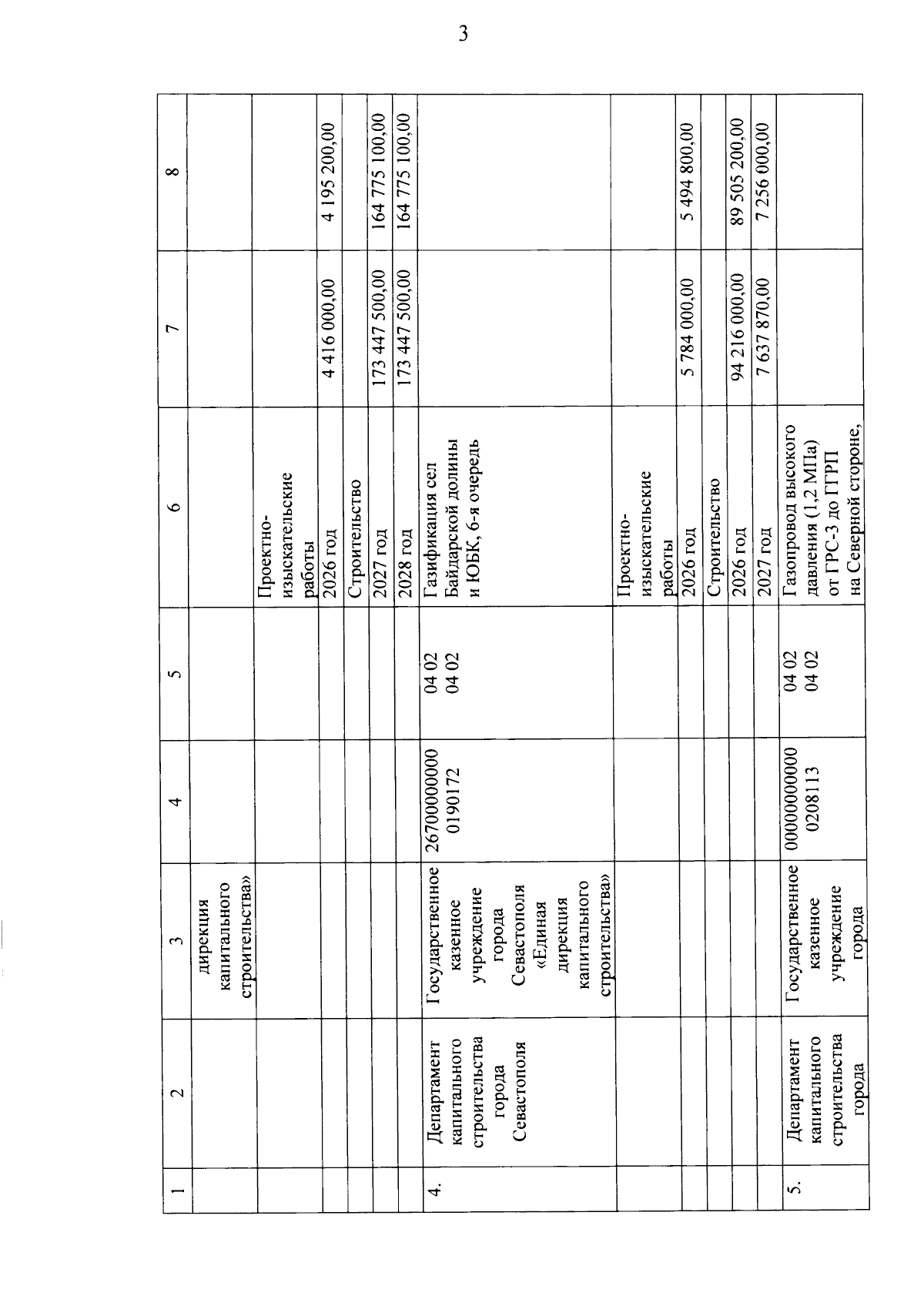 3

| 1 | 2 | 3 | 4 | 5 | 6 | 7 | 8 |
|---|---|---|---|---|---|---|---|
| | | дирекция капитального строительства» | | | | | |
| | | | | | Проектно-изыскательские работы | | |
| | | | | | 2026 год | 4 416 000,00 | 4 195 200,00 |
| | | | | | Строительство | | |
| | | | | | 2027 год | 173 447 500,00 | 164 775 100,00 |
| | | | | | 2028 год | 173 447 500,00 | 164 775 100,00 |
| 4. | Департамент капитального строительства города Севастополя | Государственное казенное учреждение города Севастополя «Единая дирекция капитального строительства» | 26700000000 0190172 | 04 02 04 02 | Газификация сел Байдарской долины и ЮБК, 6-я очередь | | |
| | | | | | Проектно-изыскательские работы | | |
| | | | | | 2026 год | 5 784 000,00 | 5 494 800,00 |
| | | | | | Строительство | | |
| | | | | | 2026 год | 94 216 000,00 | 89 505 200,00 |
| | | | | | 2027 год | 7 637 870,00 | 7 256 000,00 |
| 5. | Департамент капитального строительства города | Государственное казенное учреждение города | 00000000000 0208113 | 04 02 04 02 | Газопровод высокого давления (1,2 МПа) от ГРС-3 до ГГРП на Северной стороне, | | |